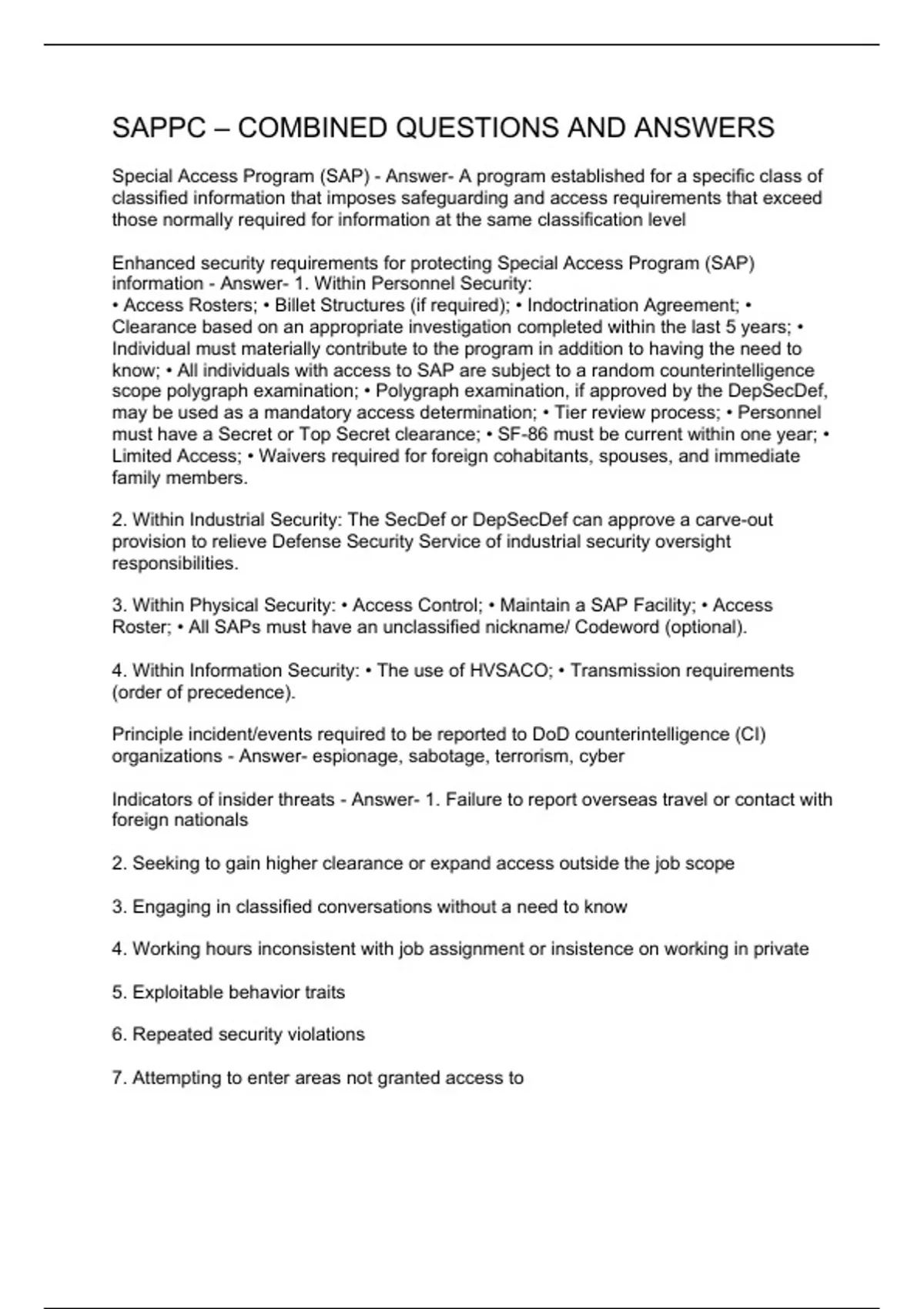 SAPPC – COMBINED QUESTIONS AND ANSWERS

Special Access Program (SAP) - Answer- A program established for a specific class of classified information that imposes safeguarding and access requirements that exceed those normally required for information at the same classification level

Enhanced security requirements for protecting Special Access Program (SAP) information - Answer- 1. Within Personnel Security:
• Access Rosters; • Billet Structures (if required); • Indoctrination Agreement; • Clearance based on an appropriate investigation completed within the last 5 years; • Individual must materially contribute to the program in addition to having the need to know; • All individuals with access to SAP are subject to a random counterintelligence scope polygraph examination; • Polygraph examination, if approved by the DepSecDef, may be used as a mandatory access determination; • Tier review process; • Personnel must have a Secret or Top Secret clearance; • SF-86 must be current within one year; • Limited Access; • Waivers required for foreign cohabitants, spouses, and immediate family members.

2. Within Industrial Security: The SecDef or DepSecDef can approve a carve-out provision to relieve Defense Security Service of industrial security oversight responsibilities.

3. Within Physical Security: • Access Control; • Maintain a SAP Facility; • Access Roster; • All SAPs must have an unclassified nickname/ Codeword (optional).

4. Within Information Security: • The use of HVSACO; • Transmission requirements (order of precedence).

Principle incident/events required to be reported to DoD counterintelligence (CI) organizations - Answer- espionage, sabotage, terrorism, cyber

Indicators of insider threats - Answer- 1. Failure to report overseas travel or contact with foreign nationals

2. Seeking to gain higher clearance or expand access outside the job scope

3. Engaging in classified conversations without a need to know

4. Working hours inconsistent with job assignment or insistence on working in private

5. Exploitable behavior traits

6. Repeated security violations

7. Attempting to enter areas not granted access to